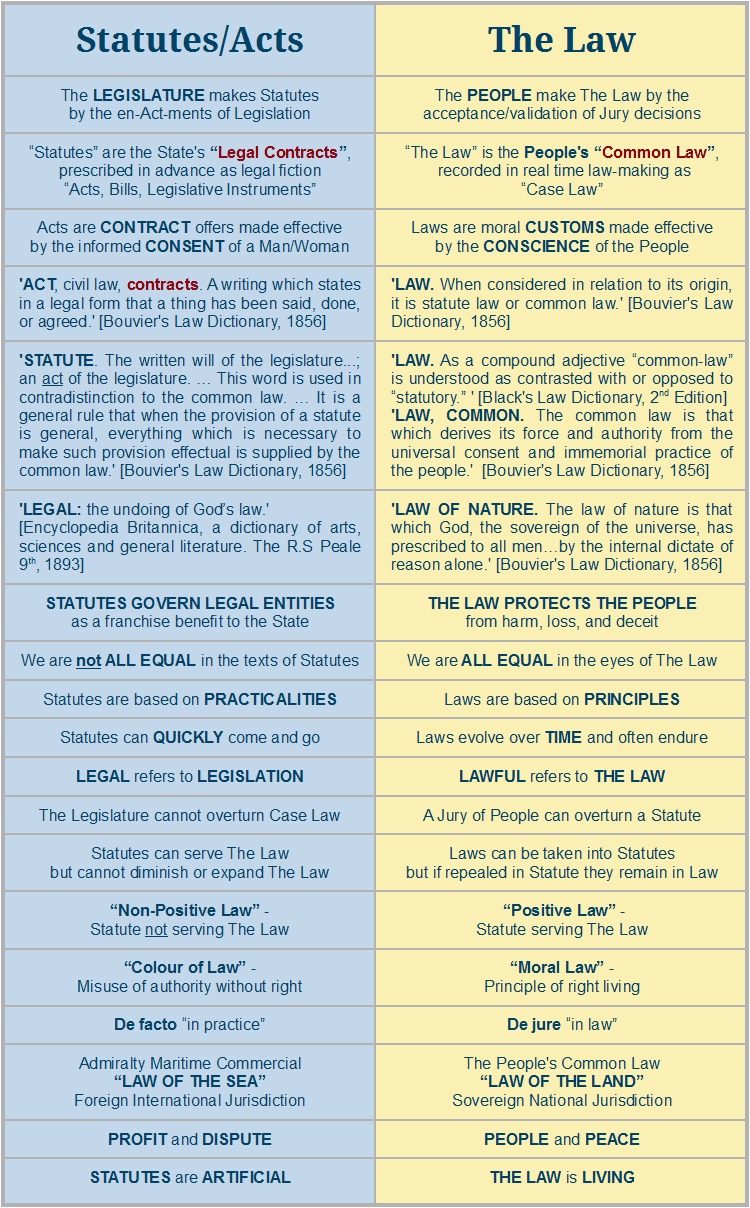 | Statutes/Acts | The Law |
|---|---|
| The LEGISLATURE makes Statutes by the en-Act-ments of Legislation | The PEOPLE make The Law by the acceptance/validation of Jury decisions |
| "Statutes" are the State's "Legal Contracts", prescribed in advance as legal fiction "Acts, Bills, Legislative Instruments" | "The Law" is the People's "Common Law", recorded in real time law-making as "Case Law" |
| Acts are CONTRACT offers made effective by the informed CONSENT of a Man/Woman | Laws are moral CUSTOMS made effective by the CONSCIENCE of the People |
| 'ACT, civil law, contracts. A writing which states in a legal form that a thing has been said, done, or agreed.' [Bouvier's Law Dictionary, 1856] | 'LAW. When considered in relation to its origin, it is statute law or common law.' [Bouvier's Law Dictionary, 1856] |
| 'STATUTE. The written will of the legislature...; an act of the legislature. ... This word is used in contradistinction to the common law. ... It is a general rule that when the provision of a statute is general, everything which is necessary to make such provision effectual is supplied by the common law.' [Bouvier's Law Dictionary, 1856] | 'LAW. As a compound adjective "common-law" is understood as contrasted with or opposed to "statutory." ' [Black's Law Dictionary, 2$^{nd}$ Edition] 'LAW, COMMON. The common law is that which derives its force and authority from the universal consent and immemorial practice of the people.' [Bouvier's Law Dictionary, 1856] |
| 'LEGAL: the undoing of God's law.' [Encyclopedia Britannica, a dictionary of arts, sciences and general literature. The R.S Peale 9$^{th}$, 1893] | 'LAW OF NATURE. The law of nature is that which God, the sovereign of the universe, has prescribed to all men…by the internal dictate of reason alone.' [Bouvier's Law Dictionary, 1856] |
| STATUTES GOVERN LEGAL ENTITIES as a franchise benefit to the State | THE LAW PROTECTS THE PEOPLE from harm, loss, and deceit |
| We are not ALL EQUAL in the texts of Statutes | We are ALL EQUAL in the eyes of The Law |
| Statutes are based on PRACTICALITIES | Laws are based on PRINCIPLES |
| Statutes can QUICKLY come and go | Laws evolve over TIME and often endure |
| LEGAL refers to LEGISLATION | LAWFUL refers to THE LAW |
| The Legislature cannot overturn Case Law | A Jury of People can overturn a Statute |
| Statutes can serve The Law but cannot diminish or expand The Law | Laws can be taken into Statutes but if repealed in Statute they remain in Law |
| "Non-Positive Law" - Statute not serving The Law | "Positive Law" - Statute serving The Law |
| "Colour of Law" - Misuse of authority without right | "Moral Law" - Principle of right living |
| De facto "in practice" | De jure "in law" |
| Admiralty Maritime Commercial "LAW OF THE SEA" Foreign International Jurisdiction | The People's Common Law "LAW OF THE LAND" Sovereign National Jurisdiction |
| PROFIT and DISPUTE | PEOPLE and PEACE |
| STATUTES are ARTIFICIAL | THE LAW is LIVING |